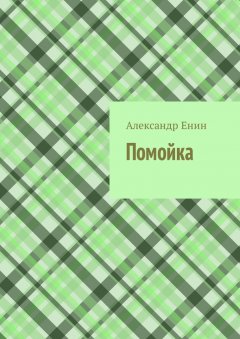 Александр Енин

Помойка